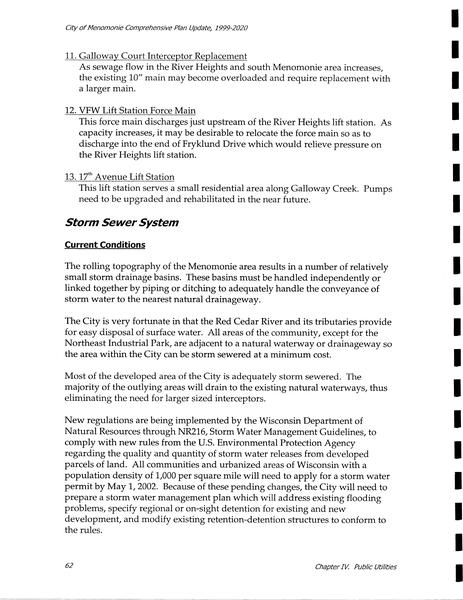 City of Menomonie Comprehensive Plan Update, 1999-2020

11. Galloway Court Interceptor Replacement
As sewage flow in the River Heights and south Menomonie area increases, the existing 10" main may become overloaded and require replacement with a larger main.

12. VFW Lift Station Force Main
This force main discharges just upstream of the River Heights lift station. As capacity increases, it may be desirable to relocate the force main so as to discharge into the end of Fryklund Drive which would relieve pressure on the River Heights lift station.

13. $17^{th}$ Avenue Lift Station
This lift station serves a small residential area along Galloway Creek. Pumps need to be upgraded and rehabilitated in the near future.

Storm Sewer System

Current Conditions

The rolling topography of the Menomonie area results in a number of relatively small storm drainage basins. These basins must be handled independently or linked together by piping or ditching to adequately handle the conveyance of storm water to the nearest natural drainageway.

The City is very fortunate in that the Red Cedar River and its tributaries provide for easy disposal of surface water. All areas of the community, except for the Northeast Industrial Park, are adjacent to a natural waterway or drainageway so the area within the City can be storm sewered at a minimum cost.

Most of the developed area of the City is adequately storm sewered. The majority of the outlying areas will drain to the existing natural waterways, thus eliminating the need for larger sized interceptors.

New regulations are being implemented by the Wisconsin Department of Natural Resources through NR216, Storm Water Management Guidelines, to comply with new rules from the U.S. Environmental Protection Agency regarding the quality and quantity of storm water releases from developed parcels of land. All communities and urbanized areas of Wisconsin with a population density of 1,000 per square mile will need to apply for a storm water permit by May 1, 2002. Because of these pending changes, the City will need to prepare a storm water management plan which will address existing flooding problems, specify regional or on-sight detention for existing and new development, and modify existing retention-detention structures to conform to the rules.

62

Chapter IV. Public Utilities